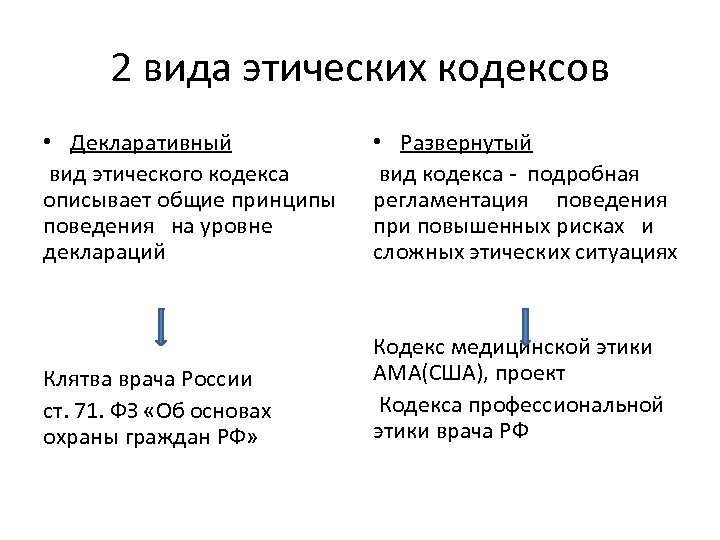 2 вида этических кодексов

• Декларативный

вид этического кодекса описывает общие принципы поведения на уровне деклараций

Клятва врача России

ст. 71. ФЗ «Об основах охраны граждан РФ»

• Развернутый

вид кодекса - подробная регламентация поведения при повышенных рисках и сложных этических ситуациях

Кодекс медицинской этики АМА(США), проект

Кодекса профессиональной этики врача РФ